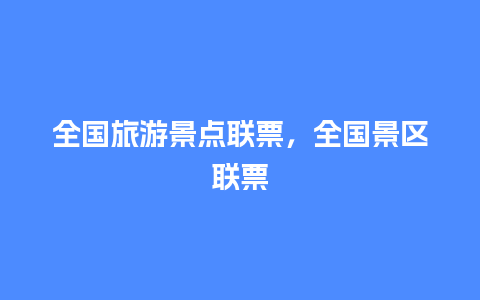 全国旅游景点联票，全国景区联票